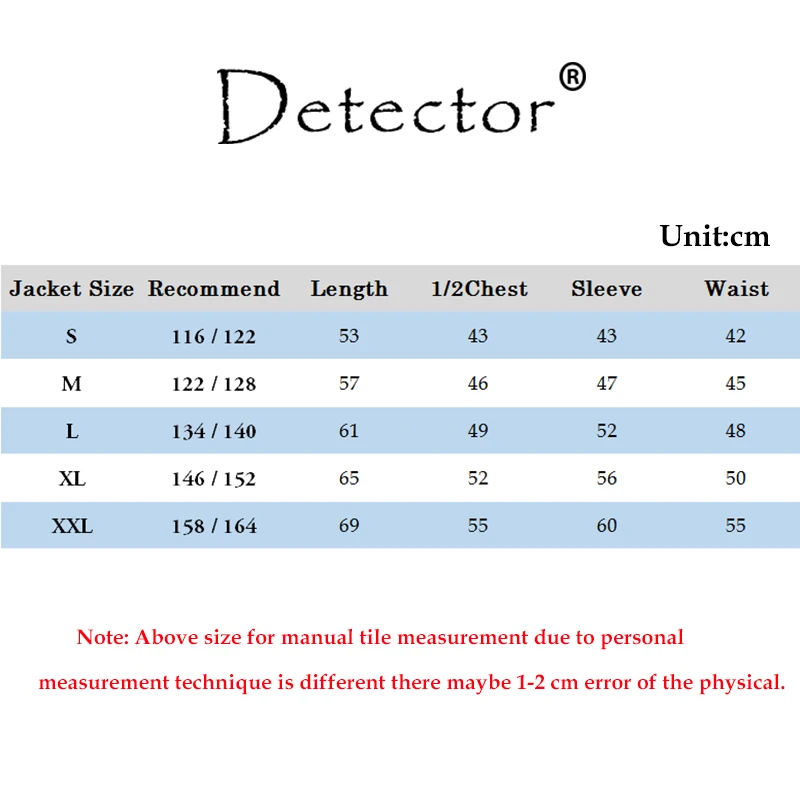 Detector®

Unit:cm

| Jacket Size | Recommend | Length | 1/2Chest | Sleeve | Waist |
|---|---|---|---|---|---|
| S | 116 / 122 | 53 | 43 | 43 | 42 |
| M | 122 / 128 | 57 | 46 | 47 | 45 |
| L | 134 / 140 | 61 | 49 | 52 | 48 |
| XL | 146 / 152 | 65 | 52 | 56 | 50 |
| XXL | 158 / 164 | 69 | 55 | 60 | 55 |

Note: Above size for manual tile measurement due to personal measurement technique is different there maybe 1-2 cm error of the physical.